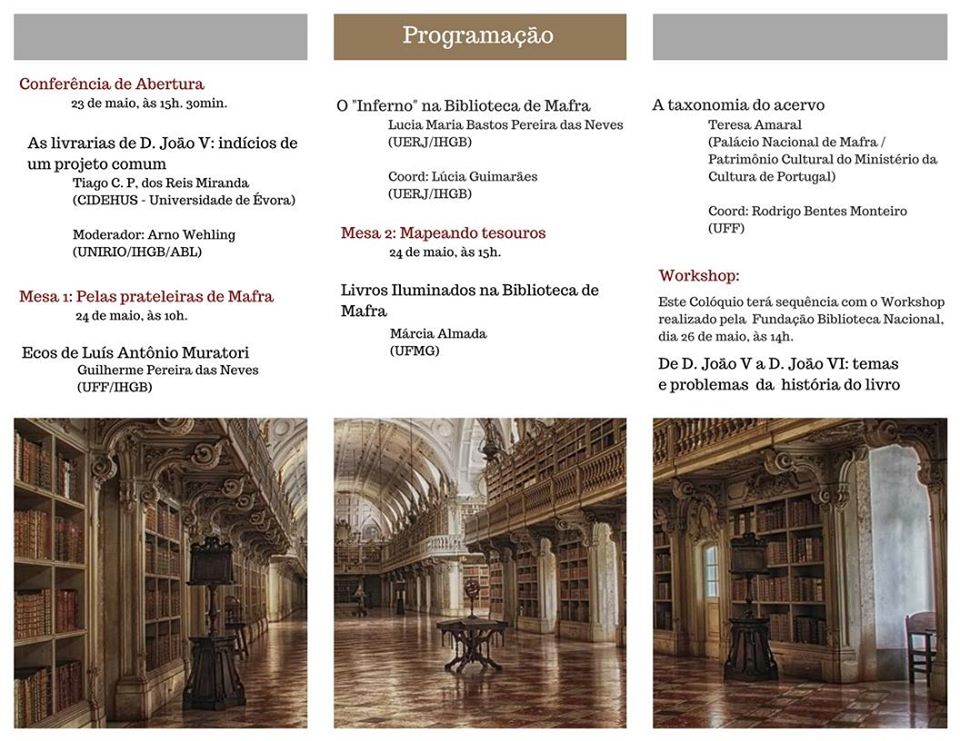 Programação

Conferência de Abertura
23 de maio, às 15h. 30min.

As livrarias de D. João V: indícios de um projeto comum
Tiago C. P, dos Reis Miranda
(CIDEHUS - Universidade de Évora)

Moderador: Arno Wehling
(UNIRIO/IHGB/ABL)

Mesa 1: Pelas prateleiras de Mafra
24 de maio, às 10h.

Ecos de Luís Antônio Muratori
Guilherme Pereira das Neves
(UFF/IHGB)

O "Inferno" na Biblioteca de Mafra
Lucia Maria Bastos Pereira das Neves
(UERJ/IHGB)

Coord: Lúcia Guimarães
(UERJ/IHGB)

Mesa 2: Mapeando tesouros
24 de maio, às 15h.

Livros Iluminados na Biblioteca de Mafra
Márcia Almada
(UFMG)

A taxonomia do acervo
Teresa Amaral
(Palácio Nacional de Mafra / Patrimônio Cultural do Ministério da Cultura de Portugal)

Coord: Rodrigo Bentes Monteiro
(UFF)

Workshop:
Este Colóquio terá sequência com o Workshop realizado pela Fundação Biblioteca Nacional, dia 26 de maio, às 14h.

De D. João V a D. João VI: temas e problemas da história do livro